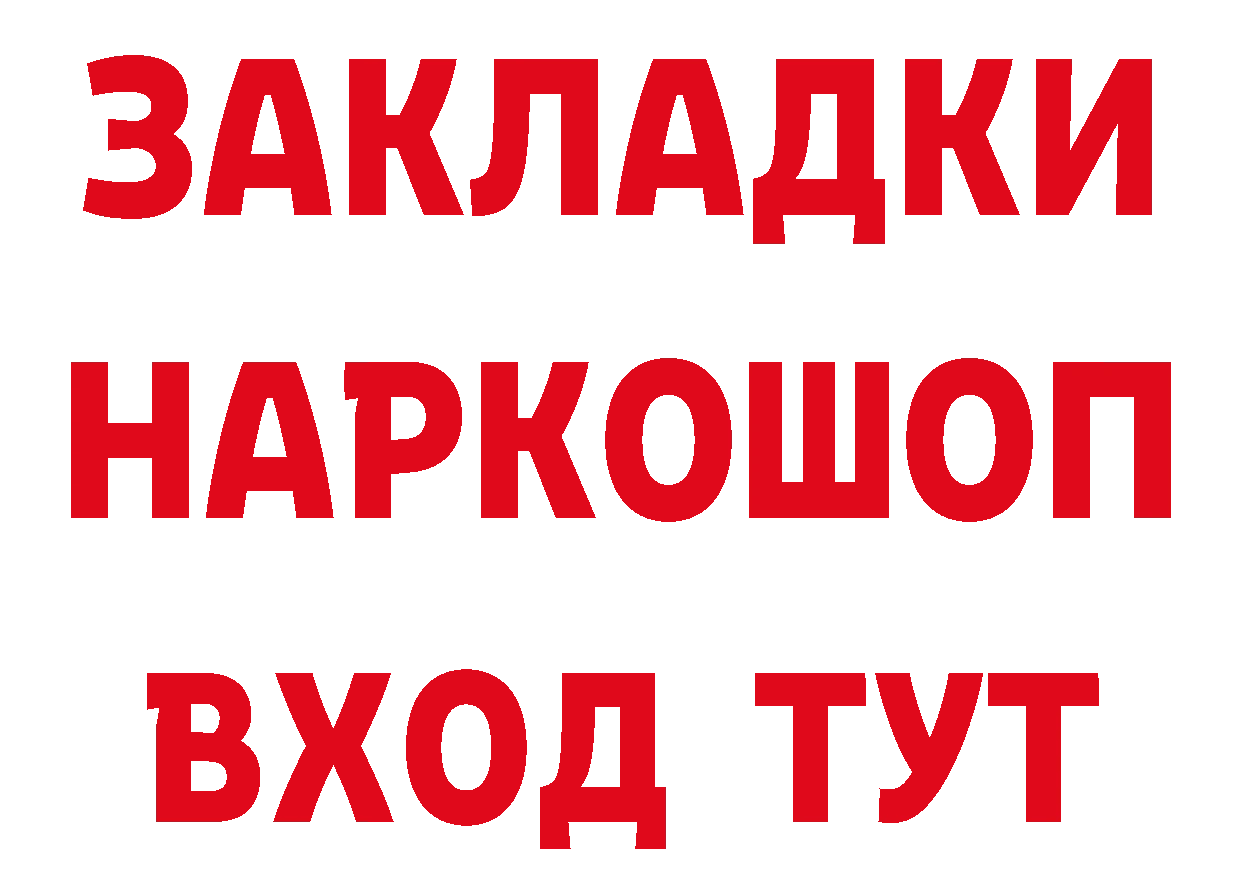 ЗАКЛАДКИ НАРКОШОП ВХОД ТУТ